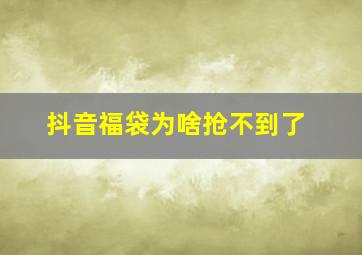 抖音福袋为啥抢不到了